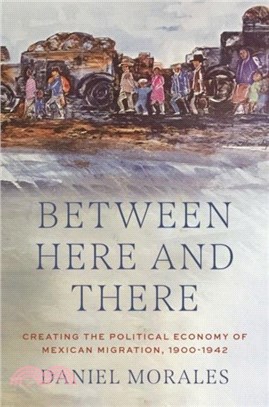 BETWEEN HERE AND THERE

CREATING THE POLITICAL ECONOMY OF MEXICAN MIGRATION, 1900-1942

DANIEL MORALES